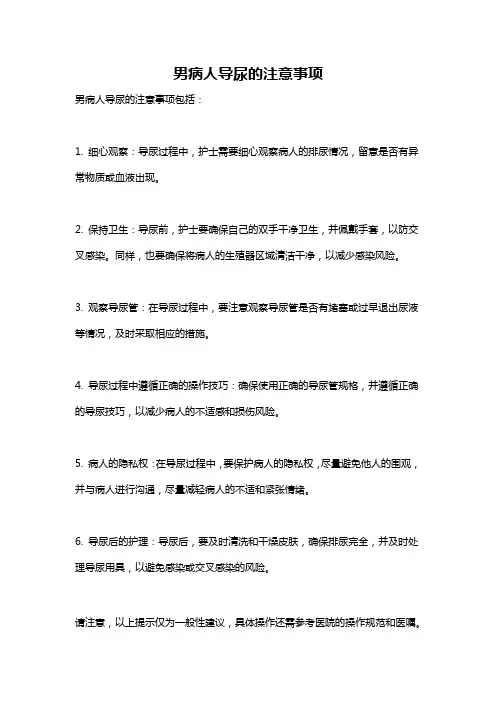 男病人导尿的注意事项

男病人导尿的注意事项包括：

1. 细心观察：导尿过程中，护士需要细心观察病人的排尿情况，留意是否有异常物质或血液出现。

2. 保持卫生：导尿前，护士要确保自己的双手干净卫生，并佩戴手套，以防交叉感染。同样，也要确保将病人的生殖器区域清洁干净，以减少感染风险。

3. 观察导尿管：在导尿过程中，要注意观察导尿管是否有堵塞或过早退出尿液等情况，及时采取相应的措施。

4. 导尿过程中遵循正确的操作技巧：确保使用正确的导尿管规格，并遵循正确的导尿技巧，以减少病人的不适感和损伤风险。

5. 病人的隐私权：在导尿过程中，要保护病人的隐私权，尽量避免他人的围观，并与病人进行沟通，尽量减轻病人的不适和紧张情绪。

6. 导尿后的护理：导尿后，要及时清洗和干燥皮肤，确保排尿完全，并及时处理导尿用具，以避免感染或交叉感染的风险。

请注意，以上提示仅为一般性建议，具体操作还需参考医院的操作规范和医嘱。